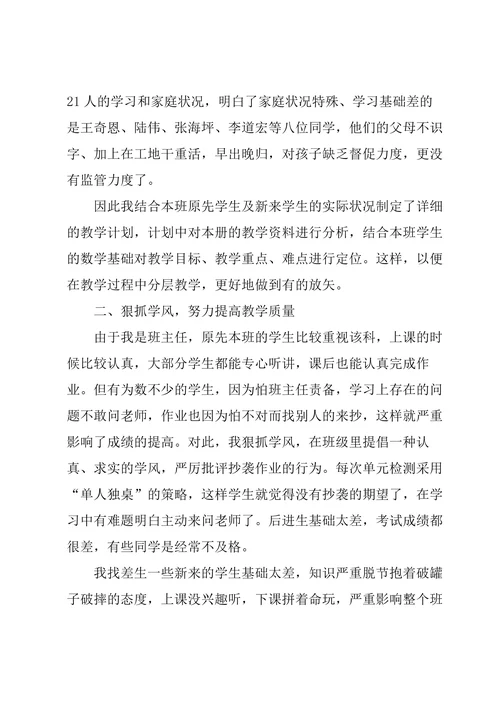 21 人的学习和家庭状况，明白了家庭状况特殊、学习基础差的是王奇恩、陆伟、张海坪、李道宏等八位同学，他们的父母不识字、加上在工地干重活，早出晚归，对孩子缺乏督促力度，更没有监管力度了。

因此我结合本班原先学生及新来学生的实际状况制定了详细的教学计划，计划中对本册的教学资料进行分析，结合本班学生的数学基础对教学目标、教学重点、难点进行定位。这样，以便在教学过程中分层教学，更好地做到有的放矢。

二、狠抓学风，努力提高教学质量

由于我是班主任，原先本班的学生比较重视该科，上课的时候比较认真，大部分学生都能专心听讲，课后也能认真完成作业。但有为数不少的学生，因为怕班主任责备，学习上存在的问题不敢问老师，作业也因为怕不对而找别人的来抄，这样就严重影响了成绩的提高。对此，我狠抓学风，在班级里提倡一种认真、求实的学风，严厉批评抄袭作业的行为。每次单元检测采用“单人独桌”的策略，这样学生就觉得没有抄袭的期望了，在学习中有难题明白主动来问老师了。后进生基础太差，考试成绩都很差，有些同学是经常不及格。

我找差生一些新来的学生基础太差，知识严重脱节抱着破罐子破摔的态度，上课没兴趣听，下课拼着命玩，严重影响整个班